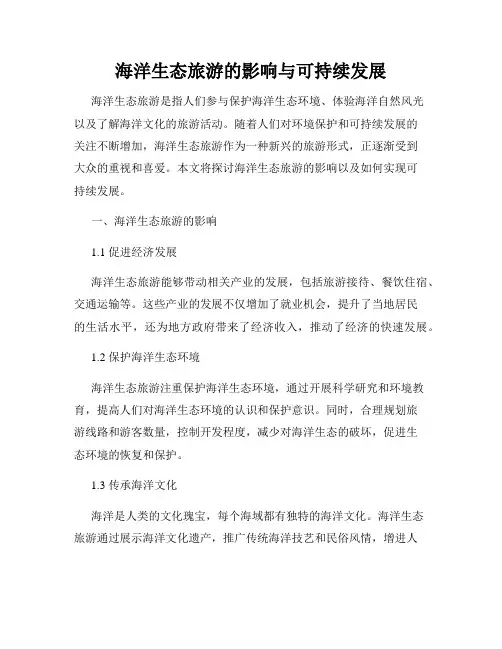 海洋生态旅游的影响与可持续发展

海洋生态旅游是指人们参与保护海洋生态环境、体验海洋自然风光以及了解海洋文化的旅游活动。随着人们对环境保护和可持续发展的关注不断增加，海洋生态旅游作为一种新兴的旅游形式，正逐渐受到大众的重视和喜爱。本文将探讨海洋生态旅游的影响以及如何实现可持续发展。

一、海洋生态旅游的影响

1.1 促进经济发展

海洋生态旅游能够带动相关产业的发展，包括旅游接待、餐饮住宿、交通运输等。这些产业的发展不仅增加了就业机会，提升了当地居民的生活水平，还为地方政府带来了经济收入，推动了经济的快速发展。

1.2 保护海洋生态环境

海洋生态旅游注重保护海洋生态环境，通过开展科学研究和环境教育，提高人们对海洋生态环境的认识和保护意识。同时，合理规划旅游线路和游客数量，控制开发程度，减少对海洋生态的破坏，促进生态环境的恢复和保护。

1.3 传承海洋文化

海洋是人类的文化瑰宝，每个海域都有独特的海洋文化。海洋生态旅游通过展示海洋文化遗产，推广传统海洋技艺和民俗风情，增进人